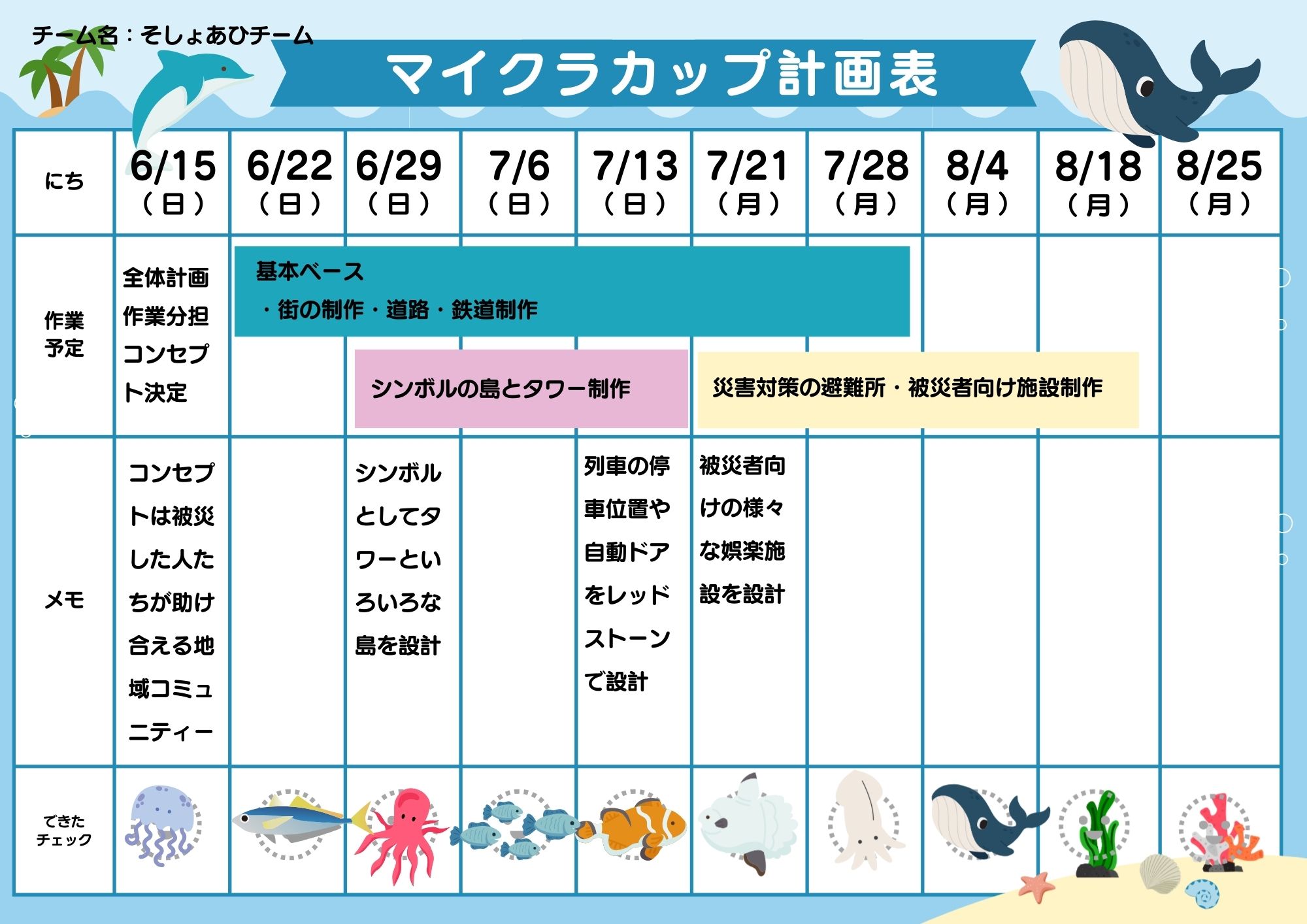 チーム名：そしょあひチーム

マイクラカップ計画表

| にち | 6/15（日） | 6/22（日） | 6/29（日） | 7/6（日） | 7/13（日） | 7/21（月） | 7/28（月） | 8/4（月） | 8/18（月） | 8/25（月） |
|---|---|---|---|---|---|---|---|---|---|---|
| 作業予定 | 全体計画 作業分担 コンセプト決定 | 基本ベース ・街の制作・道路・鉄道制作 | シンボルの島とタワー制作 | | | 災害対策の避難所・被災者向け施設制作 | | | | |
| メモ | コンセプトは被災した人たちが助け合える地域コミュニティー | | シンボルとしてタワーといろいろな島を設計 | | 列車の停車位置や自動ドアをレッドストーンで設計 | 被災者向けの様々な娯楽施設を設計 | | | | |
| できたチェック | | | | | | | | | | |